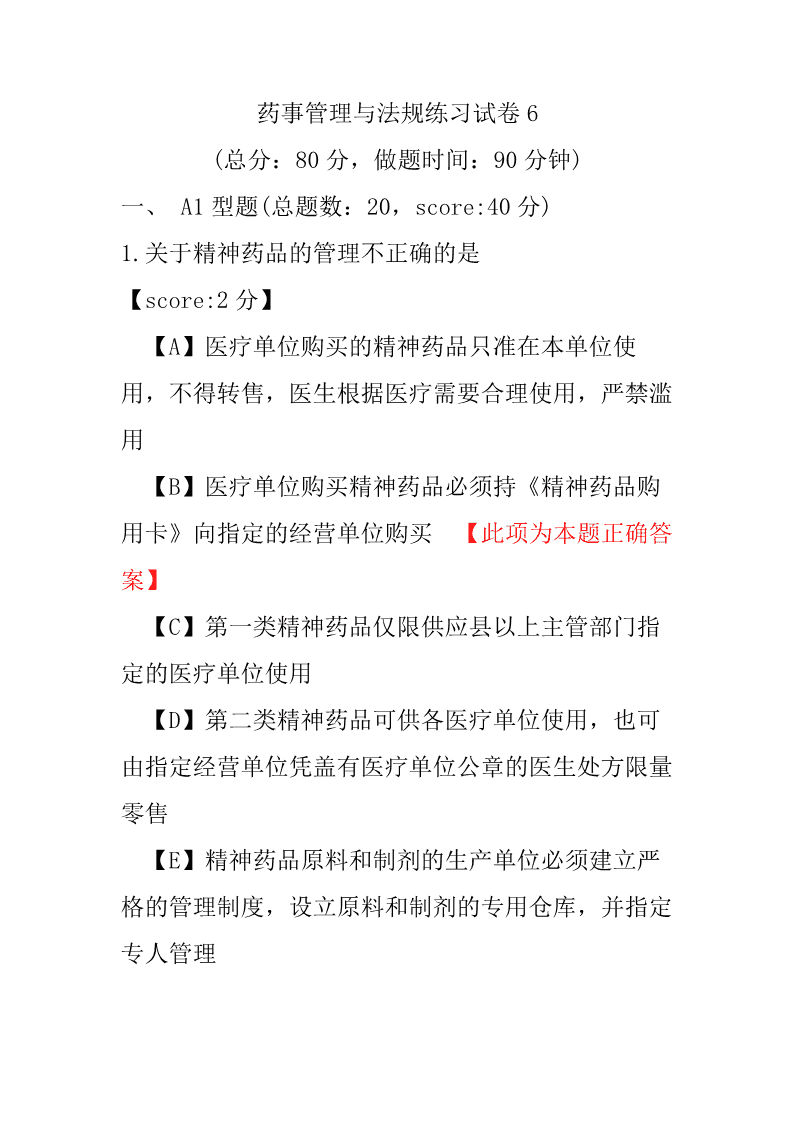 药事管理与法规练习试卷 6

（总分：80 分，做题时间：90 分钟）

一、 A1 型题(总题数：20，score:40 分)

1.关于精神药品的管理不正确的是

【score:2 分】

【A】医疗单位购买的精神药品只准在本单位使用，不得转售，医生根据医疗需要合理使用，严禁滥用

【B】医疗单位购买精神药品必须持《精神药品购用卡》向指定的经营单位购买 【此项为本题正确答案】

【C】第一类精神药品仅限供应县以上主管部门指定的医疗单位使用

【D】第二类精神药品可供各医疗单位使用，也可由指定经营单位凭盖有医疗单位公章的医生处方限量零售

【E】精神药品原料和制剂的生产单位必须建立严格的管理制度，设立原料和制剂的专用仓库，并指定专人管理